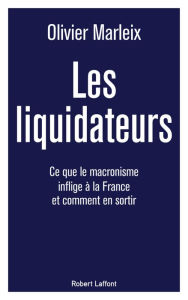 Olivier Marleix

Les liquidateurs

Ce que le macronisme inflige à la France et comment en sortir

Robert Laffont